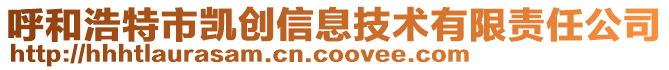 呼和浩特市凯创信息技术有限责任公司
http://hhhtlaurasam.cn.coovee.com